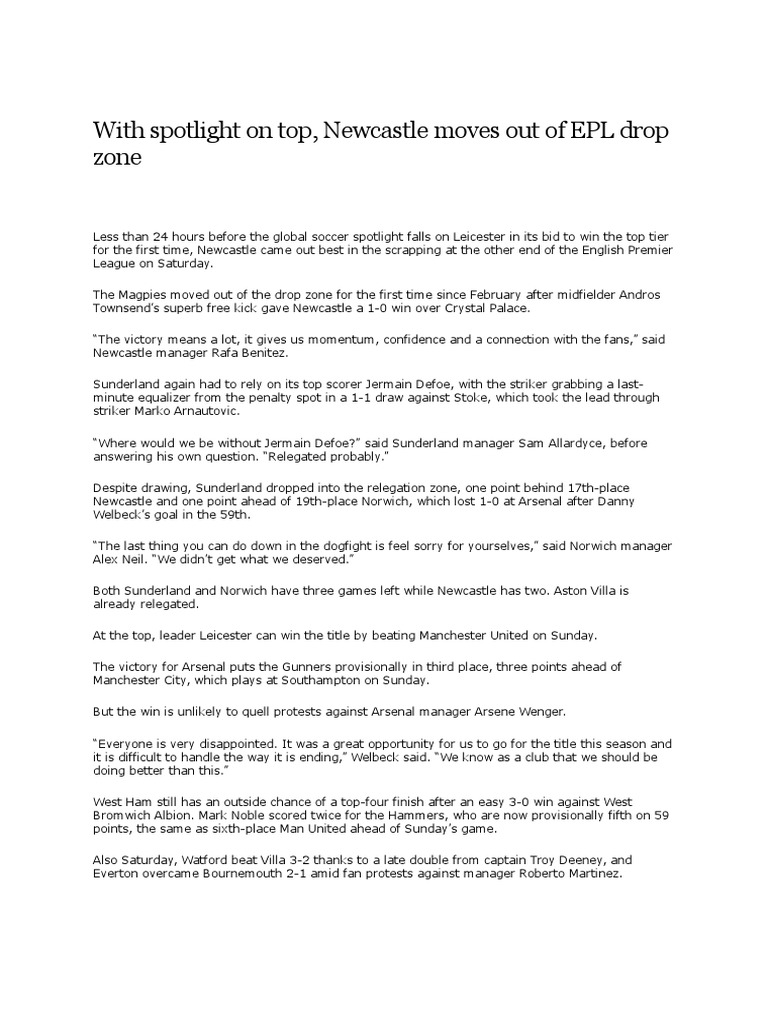 With spotlight on top, Newcastle moves out of EPL drop zone

Less than 24 hours before the global soccer spotlight falls on Leicester in its bid to win the top tier for the first time, Newcastle came out best in the scrapping at the other end of the English Premier League on Saturday.

The Magpies moved out of the drop zone for the first time since February after midfielder Andros Townsend's superb free kick gave Newcastle a 1-0 win over Crystal Palace.

"The victory means a lot, it gives us momentum, confidence and a connection with the fans," said Newcastle manager Rafa Benitez.

Sunderland again had to rely on its top scorer Jermain Defoe, with the striker grabbing a last-minute equalizer from the penalty spot in a 1-1 draw against Stoke, which took the lead through striker Marko Arnautovic.

"Where would we be without Jermain Defoe?" said Sunderland manager Sam Allardyce, before answering his own question. "Relegated probably."

Despite drawing, Sunderland dropped into the relegation zone, one point behind 17th-place Newcastle and one point ahead of 19th-place Norwich, which lost 1-0 at Arsenal after Danny Welbeck's goal in the 59th.

"The last thing you can do down in the dogfight is feel sorry for yourselves," said Norwich manager Alex Neil. "We didn't get what we deserved."

Both Sunderland and Norwich have three games left while Newcastle has two. Aston Villa is already relegated.

At the top, leader Leicester can win the title by beating Manchester United on Sunday.

The victory for Arsenal puts the Gunners provisionally in third place, three points ahead of Manchester City, which plays at Southampton on Sunday.

But the win is unlikely to quell protests against Arsenal manager Arsene Wenger.

"Everyone is very disappointed. It was a great opportunity for us to go for the title this season and it is difficult to handle the way it is ending," Welbeck said. "We know as a club that we should be doing better than this."

West Ham still has an outside chance of a top-four finish after an easy 3-0 win against West Bromwich Albion. Mark Noble scored twice for the Hammers, who are now provisionally fifth on 59 points, the same as sixth-place Man United ahead of Sunday's game.

Also Saturday, Watford beat Villa 3-2 thanks to a late double from captain Troy Deeney, and Everton overcame Bournemouth 2-1 amid fan protests against manager Roberto Martinez.